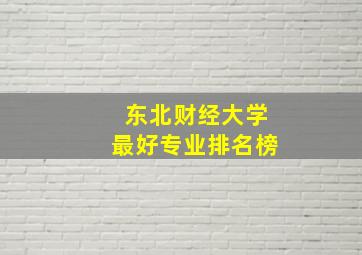 东北财经大学
最好专业排名榜